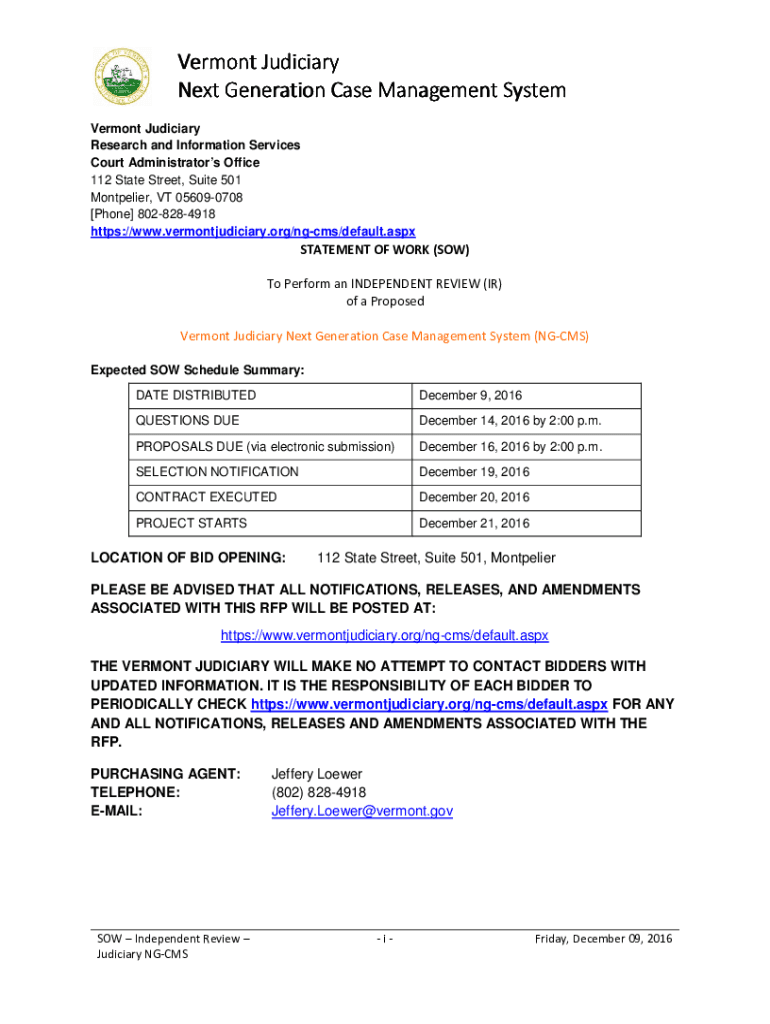 Vermont Judiciary
Next Generation Case Management System

Vermont Judiciary
Research and Information Services
Court Administrator's Office
112 State Street, Suite 501
Montpelier, VT 05609-0708
[Phone] 802-828-4918
https://www.vermontjudiciary.org/ng-cms/default.aspx

STATEMENT OF WORK (SOW)

To Perform an INDEPENDENT REVIEW (IR)
of a Proposed

Vermont Judiciary Next Generation Case Management System (NG-CMS)

Expected SOW Schedule Summary:

| DATE DISTRIBUTED | December 9, 2016 |
|---|---|
| QUESTIONS DUE | December 14, 2016 by 2:00 p.m. |
| PROPOSALS DUE (via electronic submission) | December 16, 2016 by 2:00 p.m. |
| SELECTION NOTIFICATION | December 19, 2016 |
| CONTRACT EXECUTED | December 20, 2016 |
| PROJECT STARTS | December 21, 2016 |

LOCATION OF BID OPENING: 112 State Street, Suite 501, Montpelier

PLEASE BE ADVISED THAT ALL NOTIFICATIONS, RELEASES, AND AMENDMENTS ASSOCIATED WITH THIS RFP WILL BE POSTED AT:

https://www.vermontjudiciary.org/ng-cms/default.aspx

THE VERMONT JUDICIARY WILL MAKE NO ATTEMPT TO CONTACT BIDDERS WITH UPDATED INFORMATION. IT IS THE RESPONSIBILITY OF EACH BIDDER TO PERIODICALLY CHECK https://www.vermontjudiciary.org/ng-cms/default.aspx FOR ANY AND ALL NOTIFICATIONS, RELEASES AND AMENDMENTS ASSOCIATED WITH THE RFP.

PURCHASING AGENT: Jeffery Loewer
TELEPHONE: (802) 828-4918
E-MAIL: Jeffery.Loewer@vermont.gov

SOW – Independent Review – Judiciary NG-CMS
- i -
Friday, December 09, 2016